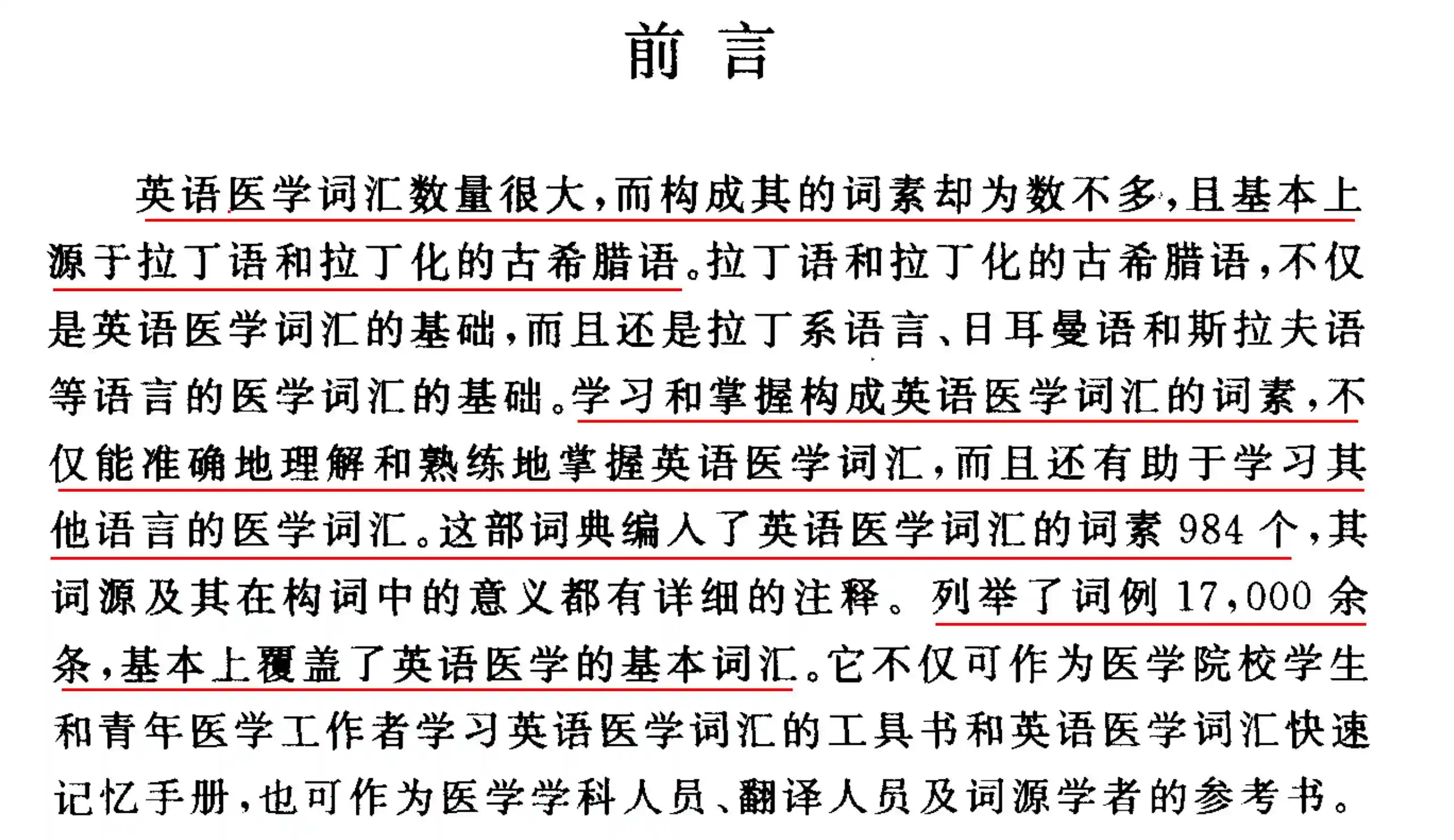 前言

英语医学词汇数量很大，而构成其的词素却为数不多，且基本上源于拉丁语和拉丁化的古希腊语。拉丁语和拉丁化的古希腊语，不仅是英语医学词汇的基础，而且还是拉丁系语言、日耳曼语和斯拉夫语等语言的医学词汇的基础。学习和掌握构成英语医学词汇的词素，不仅能准确地理解和熟练地掌握英语医学词汇，而且还有助于学习其他语言的医学词汇。这部词典编入了英语医学词汇的词素984个，其词源及其在构词中的意义都有详细的注释。列举了词例17,000余条，基本上覆盖了英语医学的基本词汇。它不仅可作为医学院校学生和青年医学工作者学习英语医学词汇的工具书和英语医学词汇快速记忆手册，也可作为医学学科人员、翻译人员及词源学者的参考书。